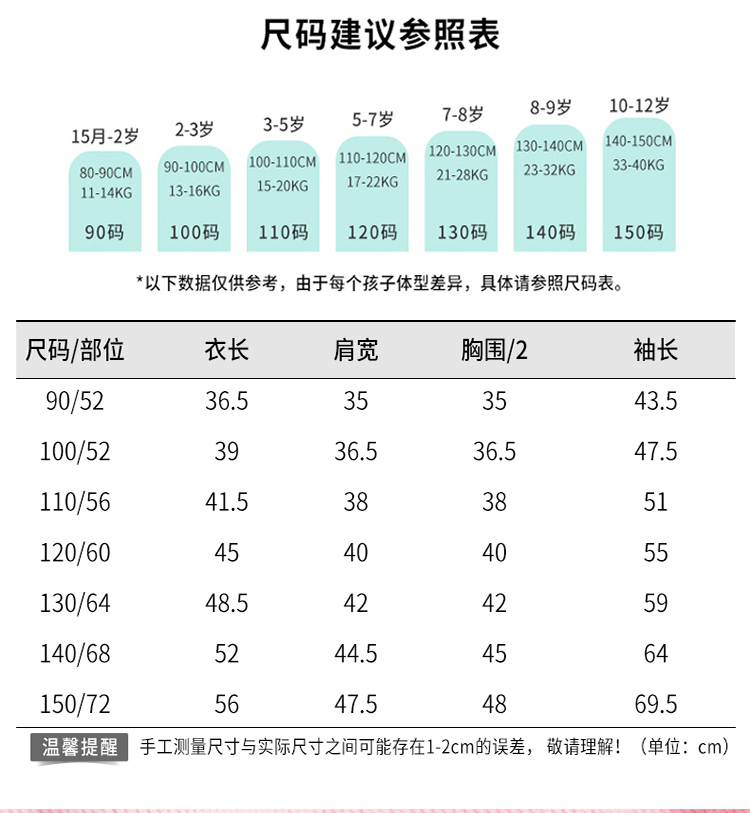 尺码建议参照表

15月-2岁
80-90CM
11-14KG
90码

2-3岁
90-100CM
13-16KG
100码

3-5岁
100-110CM
15-20KG
110码

5-7岁
110-120CM
17-22KG
120码

7-8岁
120-130CM
21-28KG
130码

8-9岁
130-140CM
23-32KG
140码

10-12岁
140-150CM
33-40KG
150码

*以下数据仅供参考，由于每个孩子体型差异，具体请参照尺码表。

| 尺码/部位 | 衣长 | 肩宽 | 胸围/2 | 袖长 |
|---|---|---|---|---|
| 90/52 | 36.5 | 35 | 35 | 43.5 |
| 100/52 | 39 | 36.5 | 36.5 | 47.5 |
| 110/56 | 41.5 | 38 | 38 | 51 |
| 120/60 | 45 | 40 | 40 | 55 |
| 130/64 | 48.5 | 42 | 42 | 59 |
| 140/68 | 52 | 44.5 | 45 | 64 |
| 150/72 | 56 | 47.5 | 48 | 69.5 |

温馨提醒 手工测量尺寸与实际尺寸之间可能存在1-2cm的误差，敬请理解！（单位：cm）